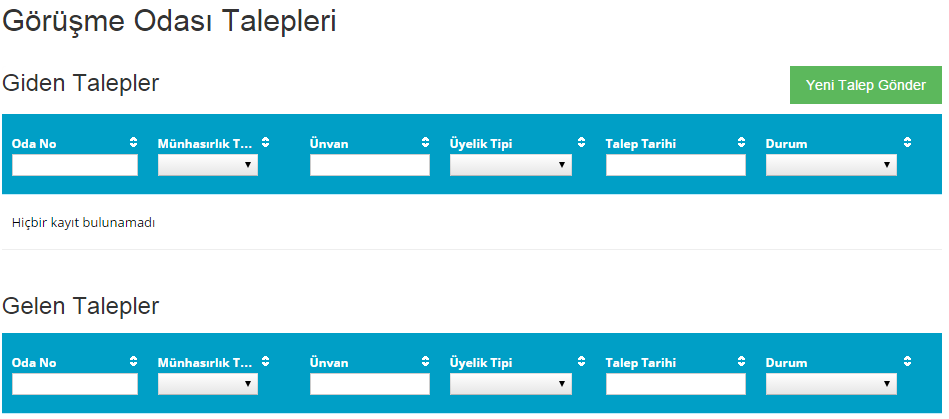 Görüşme Odası Talepleri

Giden Talepler

Yeni Talep Gönder

| Oda No | Münhasırlık T... | Ünvan | Üyelik Tipi | Talep Tarihi | Durum |
|---|---|---|---|---|---|

Hiçbir kayıt bulunamadı

Gelen Talepler

| Oda No | Münhasırlık T... | Ünvan | Üyelik Tipi | Talep Tarihi | Durum |
|---|---|---|---|---|---|